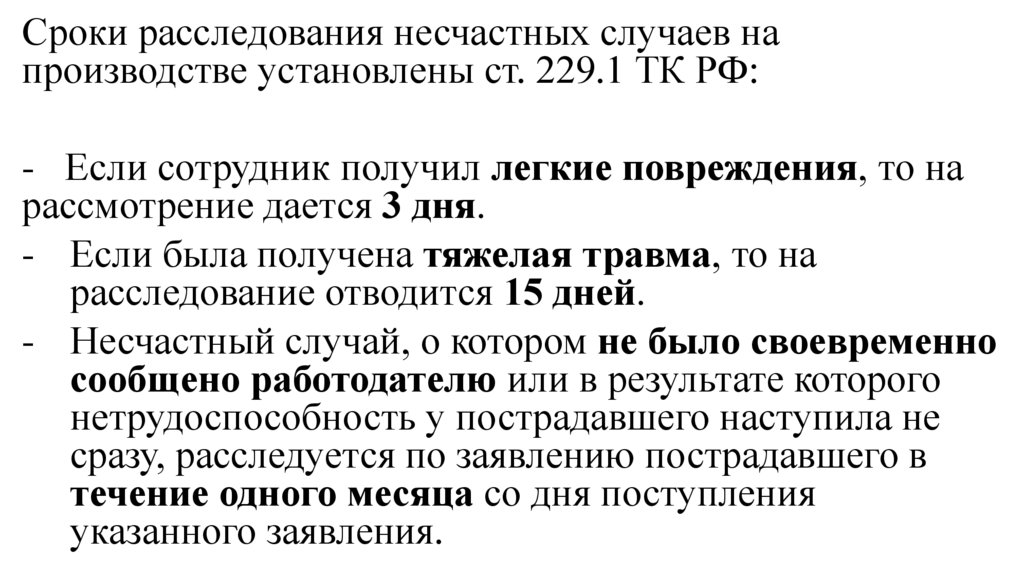 Сроки расследования несчастных случаев на производстве установлены ст. 229.1 ТК РФ:

- Если сотрудник получил легкие повреждения, то на рассмотрение дается 3 дня.
- Если была получена тяжелая травма, то на расследование отводится 15 дней.
- Несчастный случай, о котором не было своевременно сообщено работодателю или в результате которого нетрудоспособность у пострадавшего наступила не сразу, расследуется по заявлению пострадавшего в течение одного месяца со дня поступления указанного заявления.